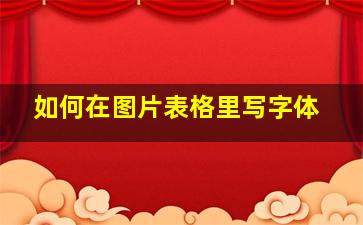 如何在图片表格里写字体